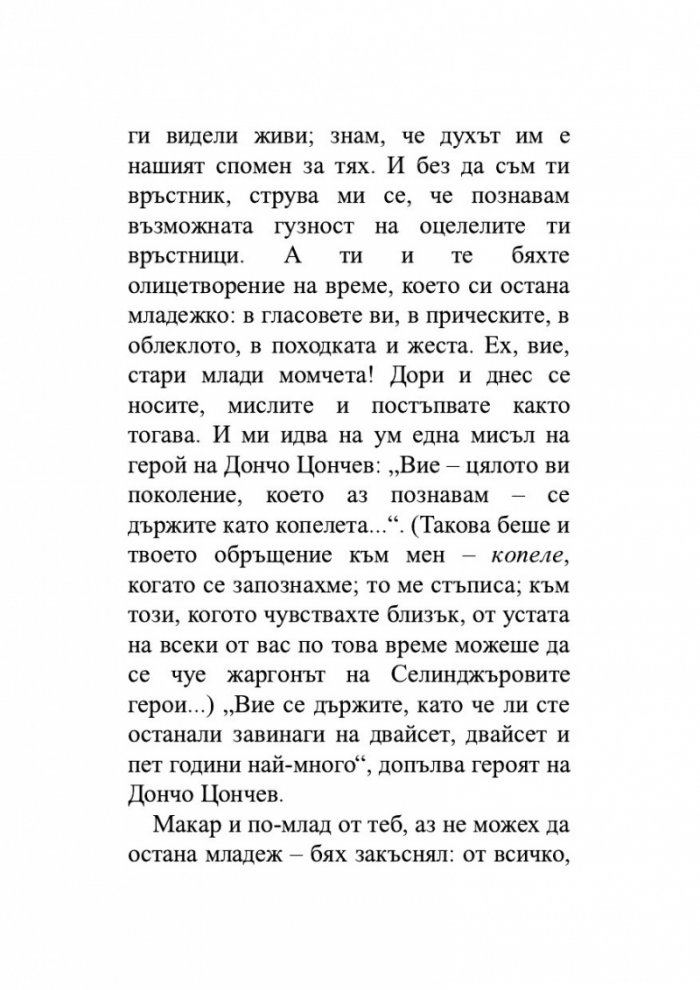 ги видели живи; знам, че духът им е нашият спомен за тях. И без да съм ти връстник, струва ми се, че познавам възможната гузност на оцелелите ти връстници. А ти и те бяхте олицетворение на време, което си остана младежко: в гласовете ви, в прическите, в облеклото, в походката и жеста. Ех, вие, стари млади момчета! Дори и днес се носите, мислите и постъпвате както тогава. И ми идва на ум една мисъл на герой на Дончо Цончев: „Вие – цялото ви поколение, което аз познавам – се държите като копелета...“. (Такова беше и твоето обръщение към мен – копеле, когато се запознахме; то ме стъписа; към този, когото чувствахте близък, от устата на всеки от вас по това време можеше да се чуе жаргонът на Селинджъровите герои...) „Вие се държите, като че ли сте останали завинаги на двайсет, двайсет и пет години най-много“, допълва героят на Дончо Цончев.

Макар и по-млад от теб, аз не можех да остана младеж – бях закъснял: от всичко,